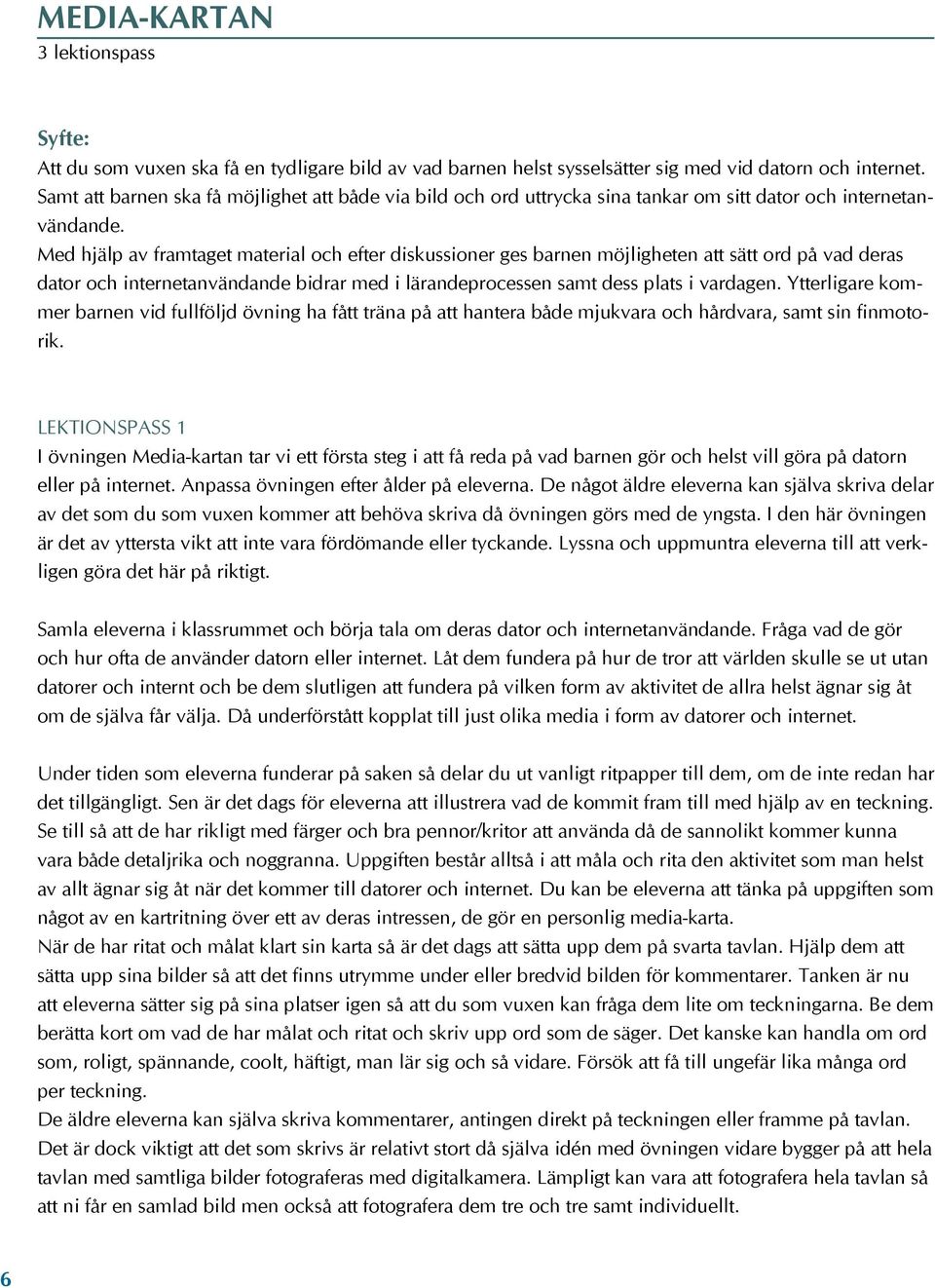 MEDIA-KARTAN
3 lektionspass

Syfte:
Att du som vuxen ska få en tydligare bild av vad barnen helst sysselsätter sig med vid datorn och internet. Samt att barnen ska få möjlighet att både via bild och ord uttrycka sina tankar om sitt dator och internetanvändande.
Med hjälp av framtaget material och efter diskussioner ges barnen möjligheten att sätt ord på vad deras dator och internetanvändande bidrar med i lärandeprocessen samt dess plats i vardagen. Ytterligare kommer barnen vid fullföljd övning ha fått träna på att hantera både mjukvara och hårdvara, samt sin finmotorik.

LEKTIONSPASS 1
I övningen Media-kartan tar vi ett första steg i att få reda på vad barnen gör och helst vill göra på datorn eller på internet. Anpassa övningen efter ålder på eleverna. De något äldre eleverna kan själva skriva delar av det som du som vuxen kommer att behöva skriva då övningen görs med de yngsta. I den här övningen är det av yttersta vikt att inte vara fördömande eller tyckande. Lyssna och uppmuntra eleverna till att verkligen göra det här på riktigt.

Samla eleverna i klassrummet och börja tala om deras dator och internetanvändande. Fråga vad de gör och hur ofta de använder datorn eller internet. Låt dem fundera på hur de tror att världen skulle se ut utan datorer och internt och be dem slutligen att fundera på vilken form av aktivitet de allra helst ägnar sig åt om de själva får välja. Då underförstått kopplat till just olika media i form av datorer och internet.

Under tiden som eleverna funderar på saken så delar du ut vanligt ritpapper till dem, om de inte redan har det tillgängligt. Sen är det dags för eleverna att illustrera vad de kommit fram till med hjälp av en teckning. Se till så att de har rikligt med färger och bra pennor/kritor att använda då de sannolikt kommer kunna vara både detaljrika och noggranna. Uppgiften består alltså i att måla och rita den aktivitet som man helst av allt ägnar sig åt när det kommer till datorer och internet. Du kan be eleverna att tänka på uppgiften som något av en kartritning över ett av deras intressen, de gör en personlig media-karta.
När de har ritat och målat klart sin karta så är det dags att sätta upp dem på svarta tavlan. Hjälp dem att sätta upp sina bilder så att det finns utrymme under eller bredvid bilden för kommentarer. Tanken är nu att eleverna sätter sig på sina platser igen så att du som vuxen kan fråga dem lite om teckningarna. Be dem berätta kort om vad de har målat och ritat och skriv upp ord som de säger. Det kanske kan handla om ord som, roligt, spännande, coolt, häftigt, man lär sig och så vidare. Försök att få till ungefär lika många ord per teckning.
De äldre eleverna kan själva skriva kommentarer, antingen direkt på teckningen eller framme på tavlan. Det är dock viktigt att det som skrivs är relativt stort då själva idén med övningen vidare bygger på att hela tavlan med samtliga bilder fotograferas med digitalkamera. Lämpligt kan vara att fotografera hela tavlan så att ni får en samlad bild men också att fotografera dem tre och tre samt individuellt.

6